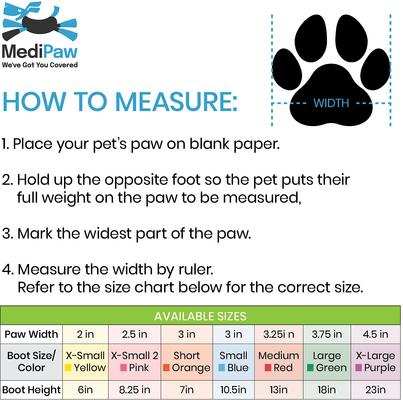 MediPaw
We've Got You Covered

HOW TO MEASURE:

WIDTH

1. Place your pet's paw on blank paper.

2. Hold up the opposite foot so the pet puts their full weight on the paw to be measured,

3. Mark the widest part of the paw.

4. Measure the width by ruler. Refer to the size chart below for the correct size.

AVAILABLE SIZES

| Paw Width | 2 in | 2.5 in | 3 in | 3 in | 3.25i n | 3.75 in | 4.5 in |
|---|---|---|---|---|---|---|---|
| Boot Size/ Color | X-Small Yellow | X-Small 2 Pink | Short Orange | Small Blue | Medium Red | Large Green | X-Large Purple |
| Boot Height | 6in | 8.25 in | 7in | 10.5in | 13in | 18in | 23in |